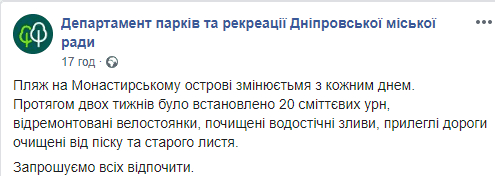 Департамент парків та рекреації Дніпровської міської ради

17 год ·

Пляж на Монастирському острові змінюєтьмя з кожним днем. Протягом двох тижнів було встановлено 20 сміттєвих урн, відремонтовані велостоянки, почищені водостічні зливи, прилеглі дороги очищені від піску та старого листя.

Запрошуємо всіх відпочити.